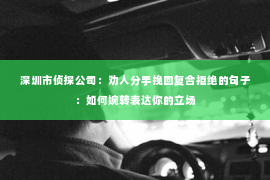 深圳市侦探公司：劝人分手挽回复合拒绝的句子：如何婉转表达你的立场